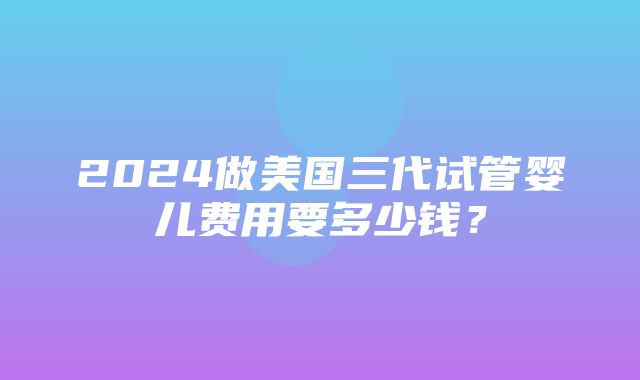 2024做美国三代试管婴儿费用要多少钱？